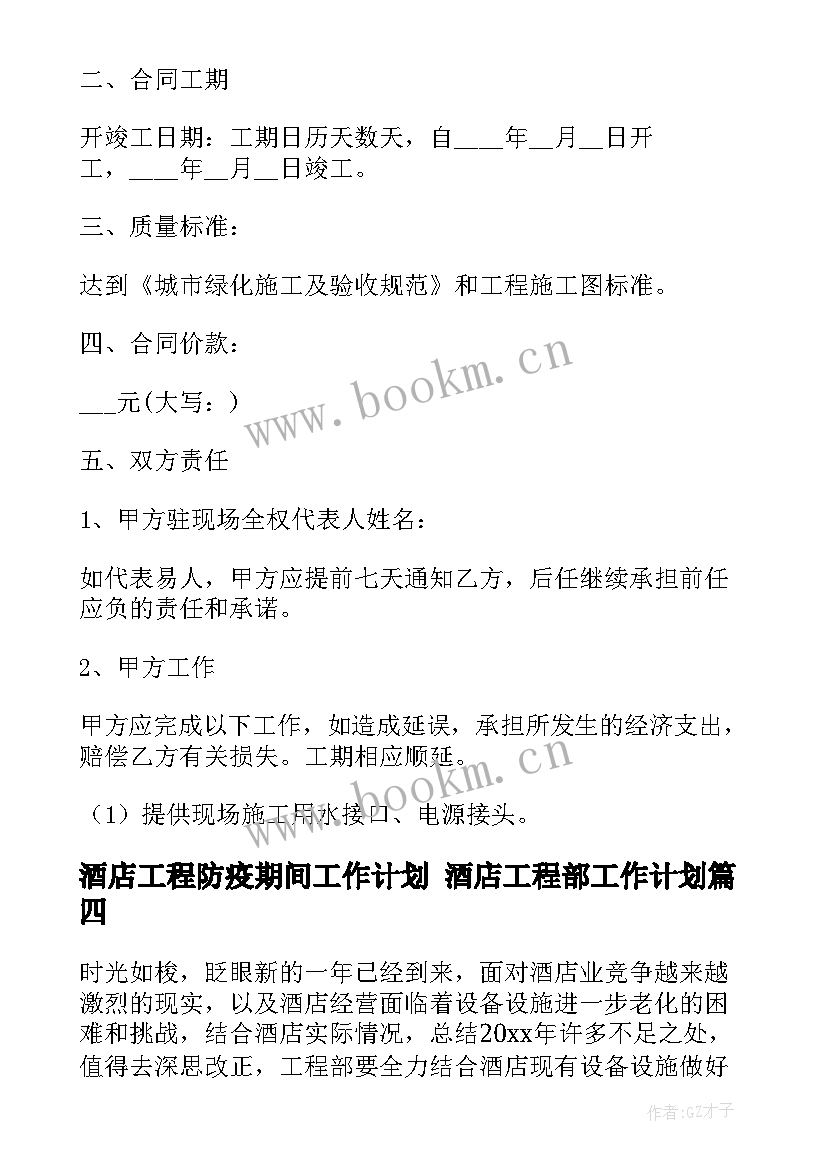 二、合同工期

开竣工日期：工期日历天数天，自____年__月__日开工，____年__月__日竣工。

三、质量标准：

达到《城市绿化施工及验收规范》和工程施工图标准。

四、合同价款：

___元(大写：)

五、双方责任

1、甲方驻现场全权代表人姓名：

如代表易人，甲方应提前七天通知乙方，后任继续承担前任应负的责任和承诺。

2、甲方工作

甲方应完成以下工作，如造成延误，承担所发生的经济支出，赔偿乙方有关损失。工期相应顺延。

（1）提供现场施工用水接口、电源接头。

酒店工程防疫期间工作计划 酒店工程部工作计划篇四

时光如梭，眨眼新的一年已经到来，面对酒店业竞争越来越激烈的现实，以及酒店经营面临着设备设施进一步老化的困难和挑战，结合酒店实际情况，总结20xx年许多不足之处，值得去深思改正，工程部要全力结合酒店现有设备设施做好

www.bookm.cn

www.bookm.cn

作者:GZ才子